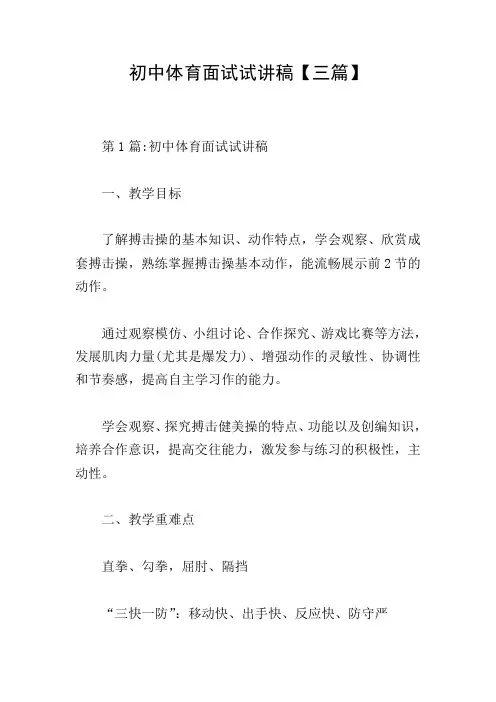 初中体育面试试讲稿【三篇】

第1篇:初中体育面试试讲稿

一、教学目标

了解搏击操的基本知识、动作特点，学会观察、欣赏成套搏击操，熟练掌握搏击操基本动作，能流畅展示前2节的动作。

通过观察模仿、小组讨论、合作探究、游戏比赛等方法，发展肌肉力量(尤其是爆发力)、增强动作的灵敏性、协调性和节奏感，提高自主学习作的能力。

学会观察、探究搏击健美操的特点、功能以及创编知识，培养合作意识，提高交往能力，激发参与练习的积极性，主动性。

二、教学重难点

直拳、勾拳，屈肘、隔挡

“三快一防”：移动快、出手快、反应快、防守严